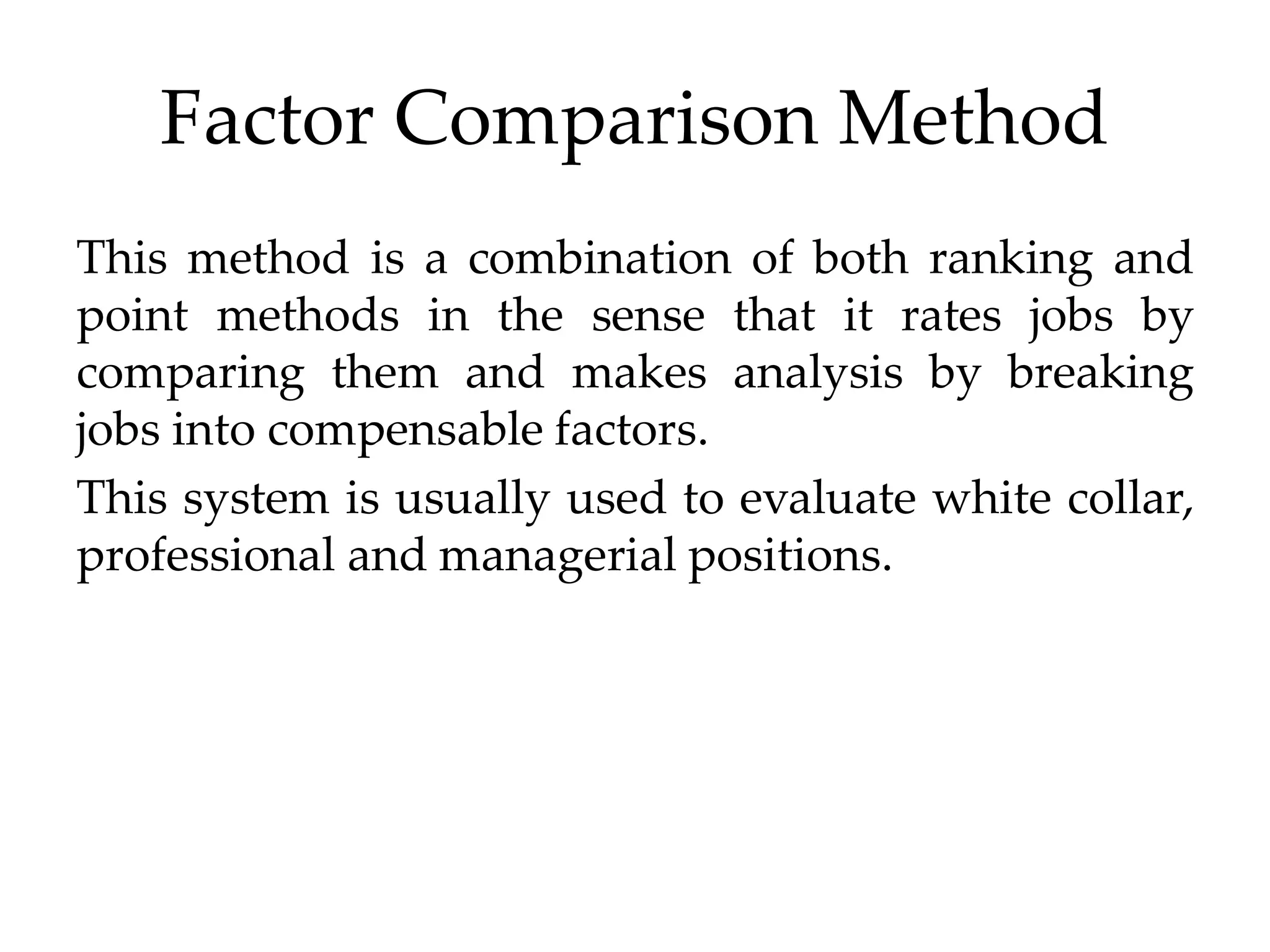 Factor Comparison Method

This method is a combination of both ranking and point methods in the sense that it rates jobs by comparing them and makes analysis by breaking jobs into compensable factors.

This system is usually used to evaluate white collar, professional and managerial positions.